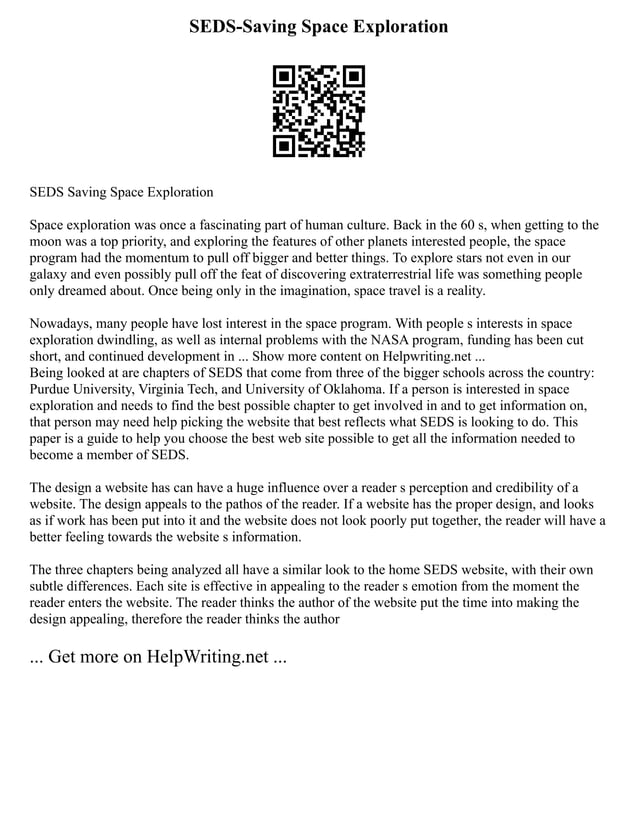 SEDS-Saving Space Exploration

SEDS Saving Space Exploration

Space exploration was once a fascinating part of human culture. Back in the 60 s, when getting to the moon was a top priority, and exploring the features of other planets interested people, the space program had the momentum to pull off bigger and better things. To explore stars not even in our galaxy and even possibly pull off the feat of discovering extraterrestrial life was something people only dreamed about. Once being only in the imagination, space travel is a reality.

Nowadays, many people have lost interest in the space program. With people s interests in space exploration dwindling, as well as internal problems with the NASA program, funding has been cut short, and continued development in ... Show more content on Helpwriting.net ...
Being looked at are chapters of SEDS that come from three of the bigger schools across the country: Purdue University, Virginia Tech, and University of Oklahoma. If a person is interested in space exploration and needs to find the best possible chapter to get involved in and to get information on, that person may need help picking the website that best reflects what SEDS is looking to do. This paper is a guide to help you choose the best web site possible to get all the information needed to become a member of SEDS.

The design a website has can have a huge influence over a reader s perception and credibility of a website. The design appeals to the pathos of the reader. If a website has the proper design, and looks as if work has been put into it and the website does not look poorly put together, the reader will have a better feeling towards the website s information.

The three chapters being analyzed all have a similar look to the home SEDS website, with their own subtle differences. Each site is effective in appealing to the reader s emotion from the moment the reader enters the website. The reader thinks the author of the website put the time into making the design appealing, therefore the reader thinks the author

... Get more on HelpWriting.net ...